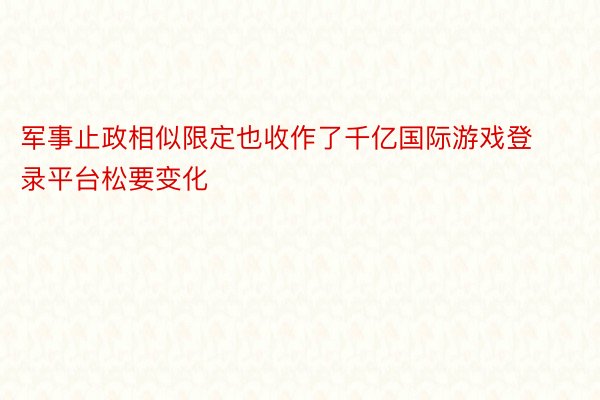 军事止政相似限定也收作了千亿国际游戏登录平台松要变化